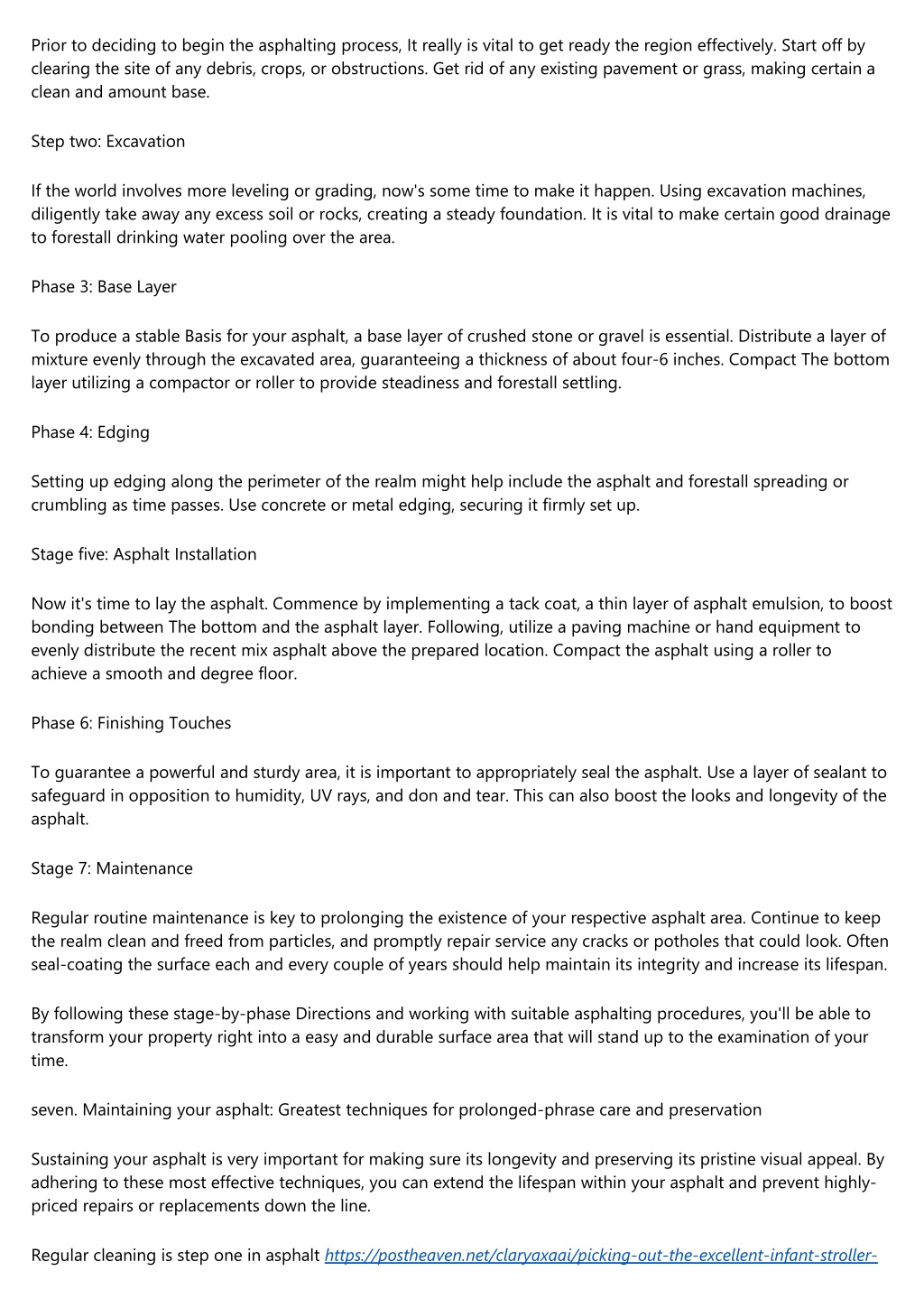 Prior to deciding to begin the asphalting process, It really is vital to get ready the region effectively. Start off by clearing the site of any debris, crops, or obstructions. Get rid of any existing pavement or grass, making certain a clean and amount base.

Step two: Excavation

If the world involves more leveling or grading, now's some time to make it happen. Using excavation machines, diligently take away any excess soil or rocks, creating a steady foundation. It is vital to make certain good drainage to forestall drinking water pooling over the area.

Phase 3: Base Layer

To produce a stable Basis for your asphalt, a base layer of crushed stone or gravel is essential. Distribute a layer of mixture evenly through the excavated area, guaranteeing a thickness of about four-6 inches. Compact The bottom layer utilizing a compactor or roller to provide steadiness and forestall settling.

Phase 4: Edging

Setting up edging along the perimeter of the realm might help include the asphalt and forestall spreading or crumbling as time passes. Use concrete or metal edging, securing it firmly set up.

Stage five: Asphalt Installation

Now it's time to lay the asphalt. Commence by implementing a tack coat, a thin layer of asphalt emulsion, to boost bonding between The bottom and the asphalt layer. Following, utilize a paving machine or hand equipment to evenly distribute the recent mix asphalt above the prepared location. Compact the asphalt using a roller to achieve a smooth and degree floor.

Phase 6: Finishing Touches

To guarantee a powerful and sturdy area, it is important to appropriately seal the asphalt. Use a layer of sealant to safeguard in opposition to humidity, UV rays, and don and tear. This can also boost the looks and longevity of the asphalt.

Stage 7: Maintenance

Regular routine maintenance is key to prolonging the existence of your respective asphalt area. Continue to keep the realm clean and freed from particles, and promptly repair service any cracks or potholes that could look. Often seal-coating the surface each and every couple of years should help maintain its integrity and increase its lifespan.

By following these stage-by-phase Directions and working with suitable asphalting procedures, you'll be able to transform your property right into a easy and durable surface area that will stand up to the examination of your time.

seven. Maintaining your asphalt: Greatest techniques for prolonged-phrase care and preservation

Sustaining your asphalt is very important for making sure its longevity and preserving its pristine visual appeal. By adhering to these most effective techniques, you can extend the lifespan within your asphalt and prevent highly-priced repairs or replacements down the line.

Regular cleaning is step one in asphalt https://postheaven.net/claryaxaai/picking-out-the-excellent-infant-stroller-